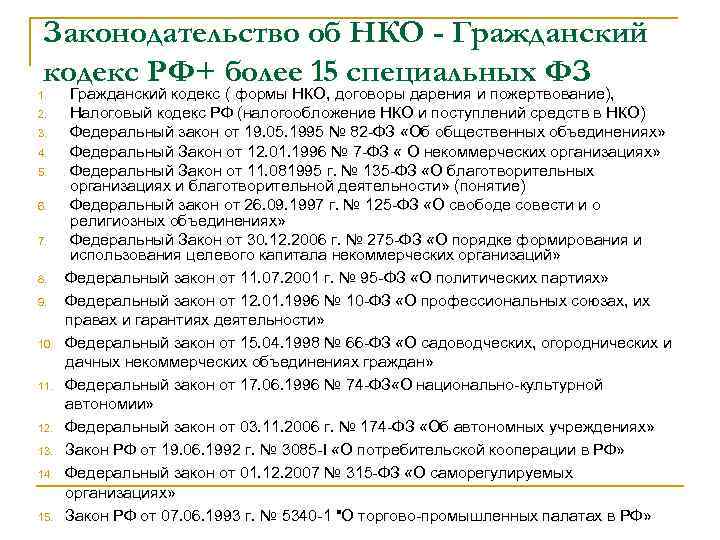 Законодательство об НКО - Гражданский кодекс РФ+ более 15 специальных ФЗ

1. Гражданский кодекс ( формы НКО, договоры дарения и пожертвование),
2. Налоговый кодекс РФ (налогообложение НКО и поступлений средств в НКО)
3. Федеральный закон от 19.05.1995 № 82-ФЗ «Об общественных объединениях»
4. Федеральный Закон от 12.01.1996 № 7-ФЗ « О некоммерческих организациях»
5. Федеральный Закон от 11.081995 г. № 135-ФЗ «О благотворительных организациях и благотворительной деятельности» (понятие)
6. Федеральный закон от 26.09.1997 г. № 125-ФЗ «О свободе совести и о религиозных объединениях»
7. Федеральный Закон от 30.12.2006 г. № 275-ФЗ «О порядке формирования и использования целевого капитала некоммерческих организаций»
8. Федеральный закон от 11.07.2001 г. № 95-ФЗ «О политических партиях»
9. Федеральный закон от 12.01.1996 № 10-ФЗ «О профессиональных союзах, их правах и гарантиях деятельности»
10. Федеральный закон от 15.04.1998 № 66-ФЗ «О садоводческих, огороднических и дачных некоммерческих объединениях граждан»
11. Федеральный закон от 17.06.1996 № 74-ФЗ«О национально-культурной автономии»
12. Федеральный закон от 03.11.2006 г. № 174-ФЗ «Об автономных учреждениях»
13. Закон РФ от 19.06.1992 г. № 3085-I «О потребительской кооперации в РФ»
14. Федеральный закон от 01.12.2007 № 315-ФЗ «О саморегулируемых организациях»
15. Закон РФ от 07.06.1993 г. № 5340-1 "О торгово-промышленных палатах в РФ»